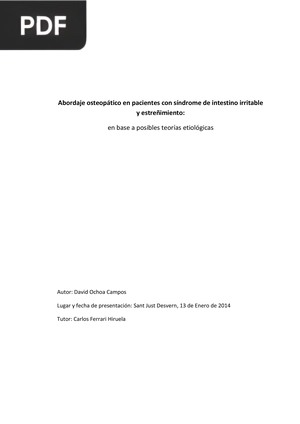 PDF

Abordaje osteopático en pacientes con síndrome de intestino irritable y estreñimiento:

en base a posibles teorías etiológicas

Autor: David Ochoa Campos

Lugar y fecha de presentación: Sant Just Desvern, 13 de Enero de 2014

Tutor: Carlos Ferrari Hiruela